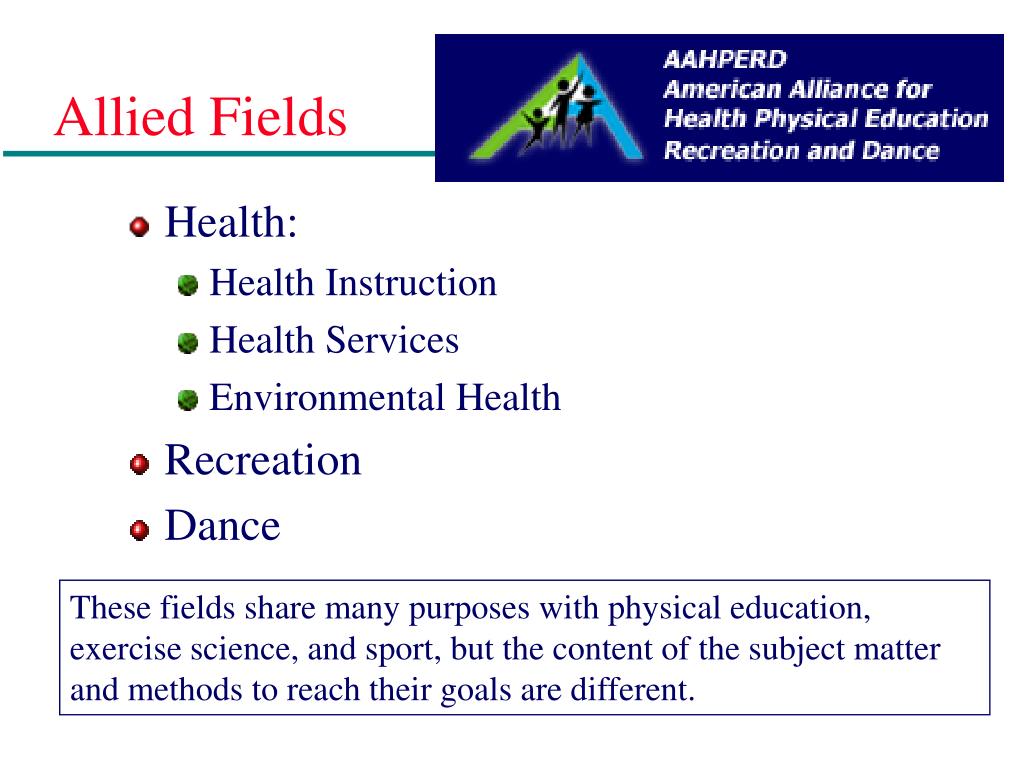 Allied Fields

AAHPERD
American Alliance for
Health Physical Education
Recreation and Dance

Health:
Health Instruction
Health Services
Environmental Health
Recreation
Dance

These fields share many purposes with physical education, exercise science, and sport, but the content of the subject matter and methods to reach their goals are different.